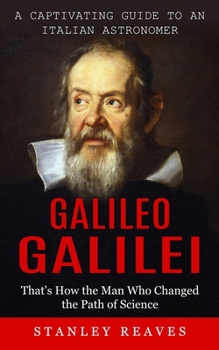 A CAPTIVATING GUIDE TO AN ITALIAN ASTRONOMER

GALILEO GALILEI

That's How the Man Who Changed the Path of Science

STANLEY REAVES